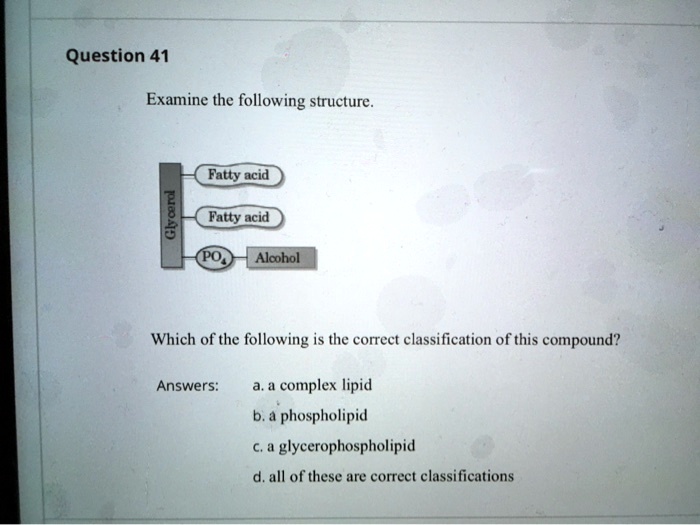 Question 41

Examine the following structure.

Glycerol

Fatty acid

Fatty acid

$PO_4$

Alcohol

Which of the following is the correct classification of this compound?

Answers:

a. a complex lipid

b. a phospholipid

c. a glycerophospholipid

d. all of these are correct classifications